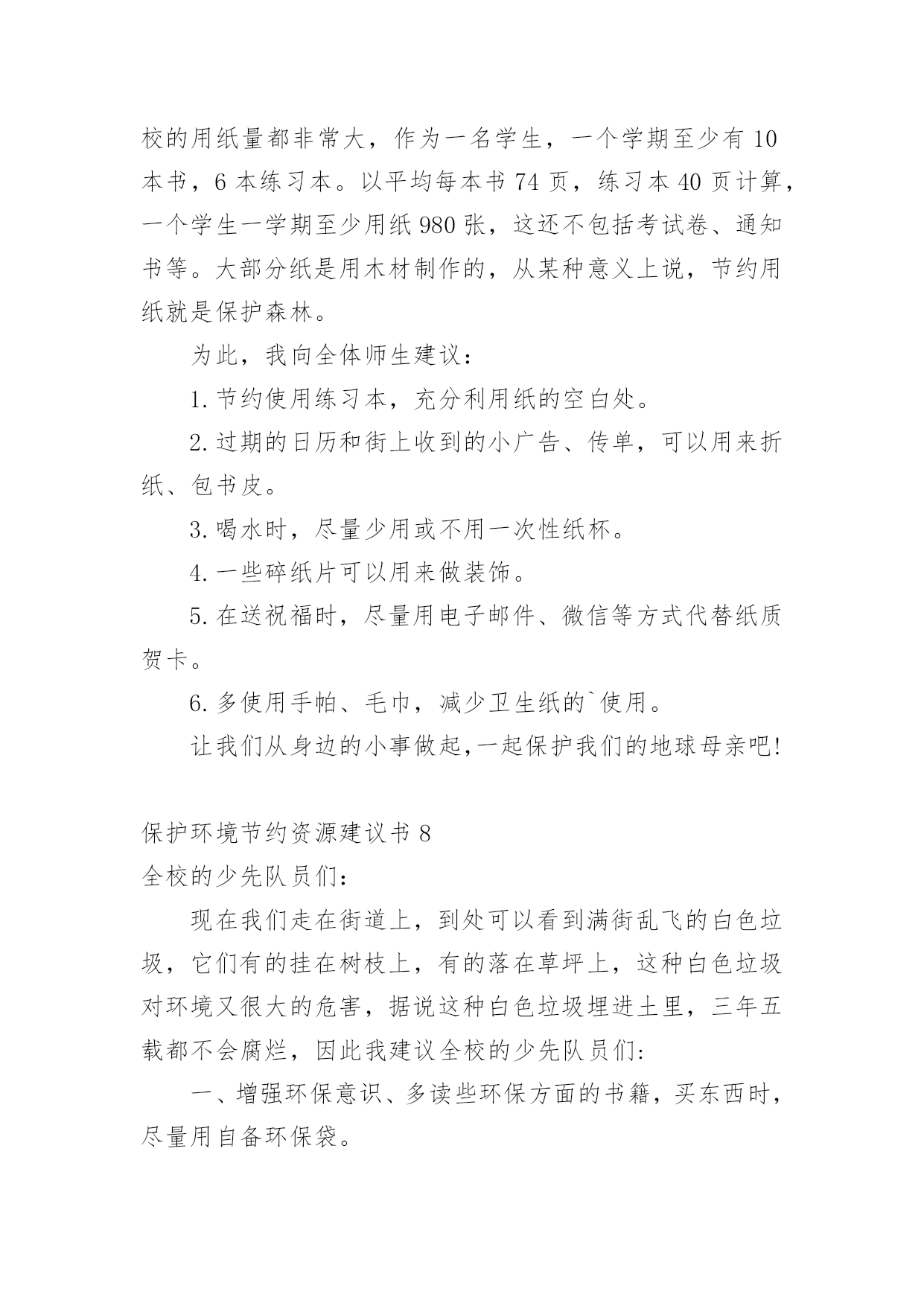 校的用纸量都非常大，作为一名学生，一个学期至少有 10 本书，6 本练习本。以平均每本书 74 页，练习本 40 页计算，一个学生一学期至少用纸 980 张，这还不包括考试卷、通知书等。大部分纸是用木材制作的，从某种意义上说，节约用纸就是保护森林。

为此，我向全体师生建议：

1. 节约使用练习本，充分利用纸的空白处。

2. 过期的日历和街上收到的小广告、传单，可以用来折纸、包书皮。

3. 喝水时，尽量少用或不用一次性纸杯。

4. 一些碎纸片可以用来做装饰。

5. 在送祝福时，尽量用电子邮件、微信等方式代替纸质贺卡。

6. 多使用手帕、毛巾，减少卫生纸的`使用。

让我们从身边的小事做起,一起保护我们的地球母亲吧!

保护环境节约资源建议书 8

全校的少先队员们：

现在我们走在街道上，到处可以看到满街乱飞的白色垃圾，它们有的挂在树枝上，有的落在草坪上，这种白色垃圾对环境又很大的危害，据说这种白色垃圾埋进土里，三年五载都不会腐烂，因此我建议全校的少先队员们:

一、增强环保意识、多读些环保方面的书籍，买东西时，尽量用自备环保袋。